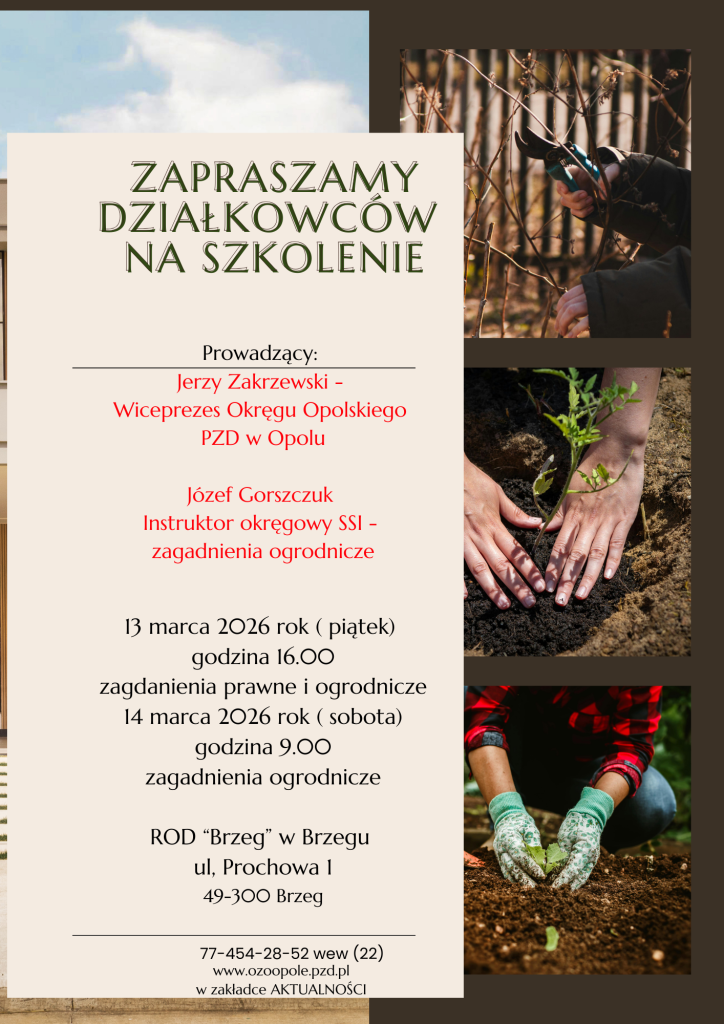 ZAPRASZAMY DZIAŁKOWCÓW NA SZKOLENIE

Prowadzący:

Jerzy Zakrzewski -
Wiceprezes Okręgu Opolskiego
PZD w Opolu

Józef Gorszczuk
Instruktor okręgowy SSI -
zagadnienia ogrodnicze

13 marca 2026 rok ( piątek)
godzina 16.00
zagdanienia prawne i ogrodnicze
14 marca 2026 rok ( sobota)
godzina 9.00
zagadnienia ogrodnicze

ROD "Brzeg" w Brzegu
ul, Prochowa 1
49-300 Brzeg

77-454-28-52 wew (22)
www.ozoopole.pzd.pl
w zakładce AKTUALNOŚCI